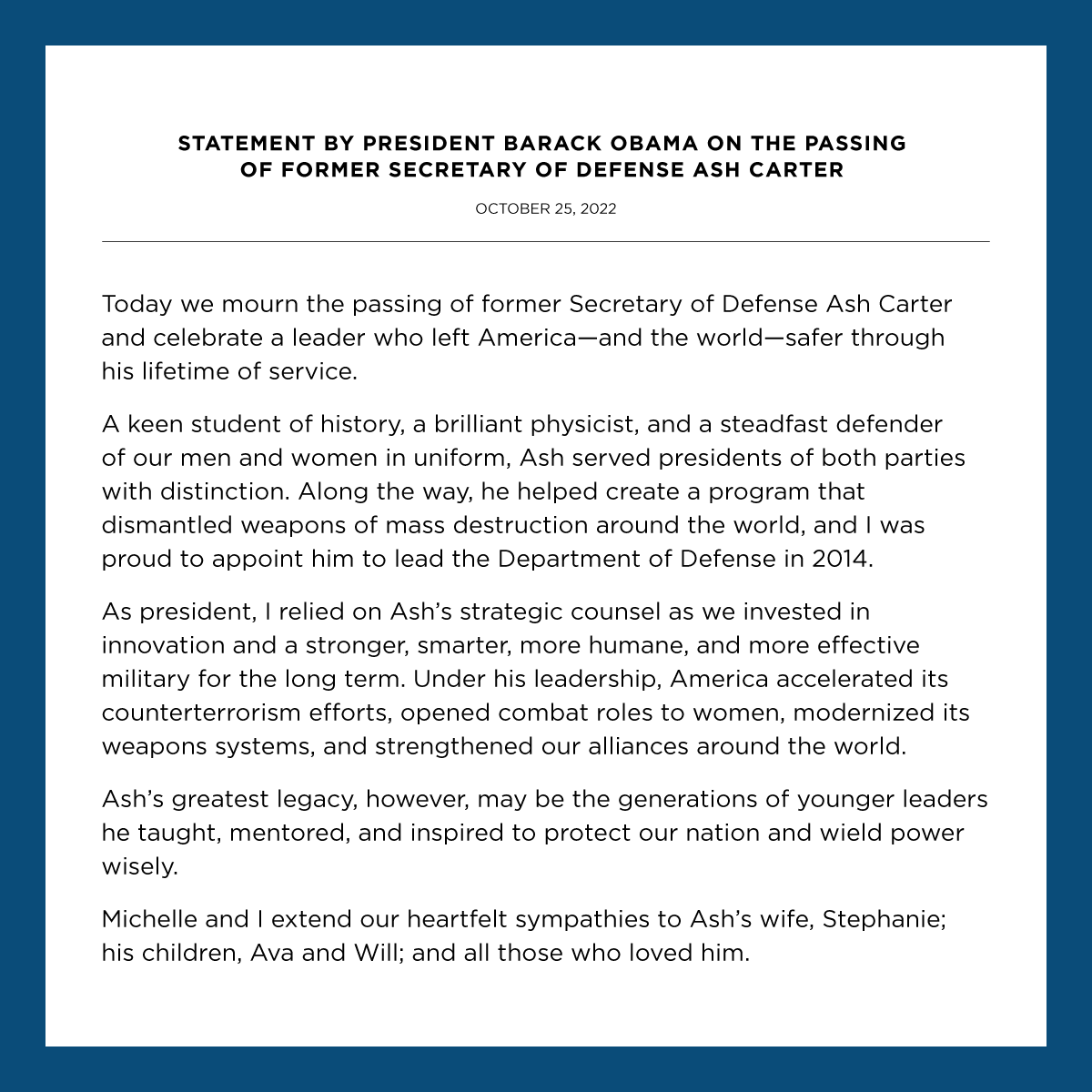 STATEMENT BY PRESIDENT BARACK OBAMA ON THE PASSING OF FORMER SECRETARY OF DEFENSE ASH CARTER

OCTOBER 25, 2022

Today we mourn the passing of former Secretary of Defense Ash Carter and celebrate a leader who left America—and the world—safer through his lifetime of service.

A keen student of history, a brilliant physicist, and a steadfast defender of our men and women in uniform, Ash served presidents of both parties with distinction. Along the way, he helped create a program that dismantled weapons of mass destruction around the world, and I was proud to appoint him to lead the Department of Defense in 2014.

As president, I relied on Ash's strategic counsel as we invested in innovation and a stronger, smarter, more humane, and more effective military for the long term. Under his leadership, America accelerated its counterterrorism efforts, opened combat roles to women, modernized its weapons systems, and strengthened our alliances around the world.

Ash's greatest legacy, however, may be the generations of younger leaders he taught, mentored, and inspired to protect our nation and wield power wisely.

Michelle and I extend our heartfelt sympathies to Ash's wife, Stephanie; his children, Ava and Will; and all those who loved him.